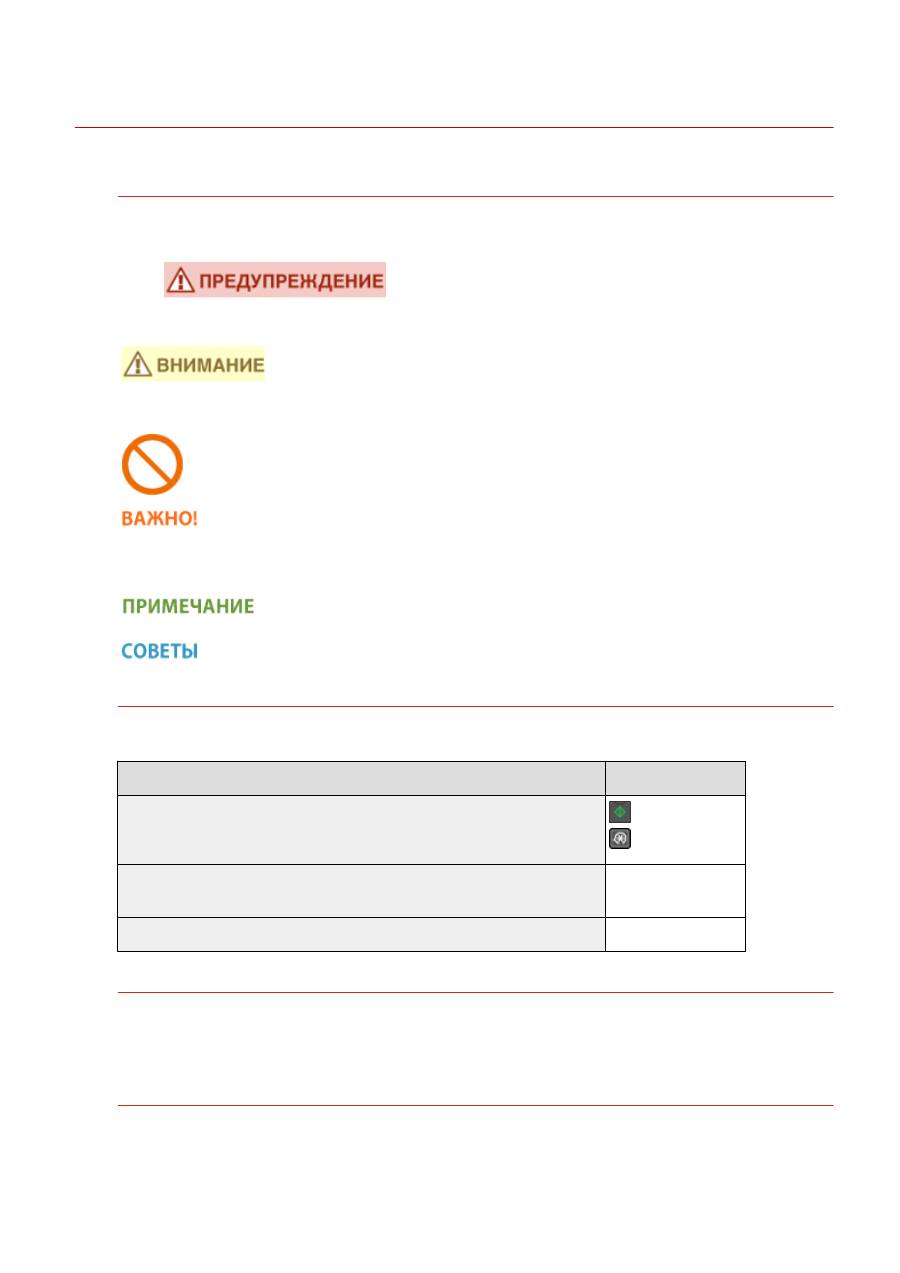 ПРЕДУПРЕЖДЕНИЕ

ВНИМАНИЕ

ВАЖНО!

ПРИМЕЧАНИЕ

СОВЕТЫ